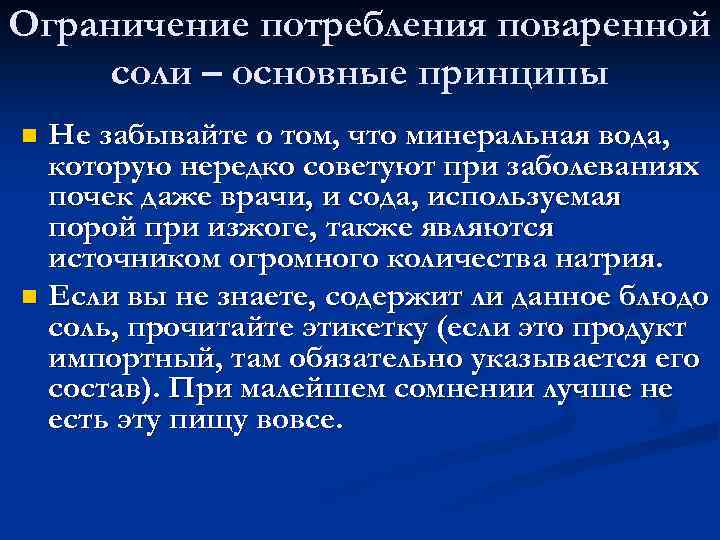 Ограничение потребления поваренной соли – основные принципы

Не забывайте о том, что минеральная вода, которую нередко советуют при заболеваниях почек даже врачи, и сода, используемая порой при изжоге, также являются источником огромного количества натрия.

Если вы не знаете, содержит ли данное блюдо соль, прочитайте этикетку (если это продукт импортный, там обязательно указывается его состав). При малейшем сомнении лучше не есть эту пищу вовсе.